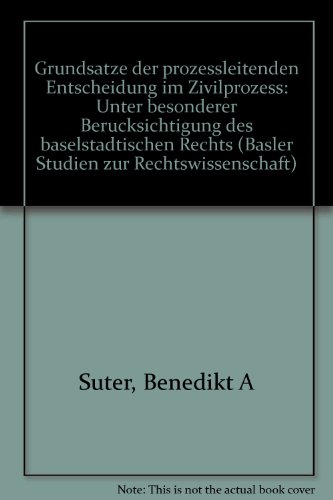 Grundsatze der prozessleitenden Entscheidung im Zivilprozess: Unter besonderer Berucksichtigung des baselstadtischen Rechts (Basler Studien zur Rechtswissenschaft)

Suter, Benedikt A

Note: This is not the actual book cover